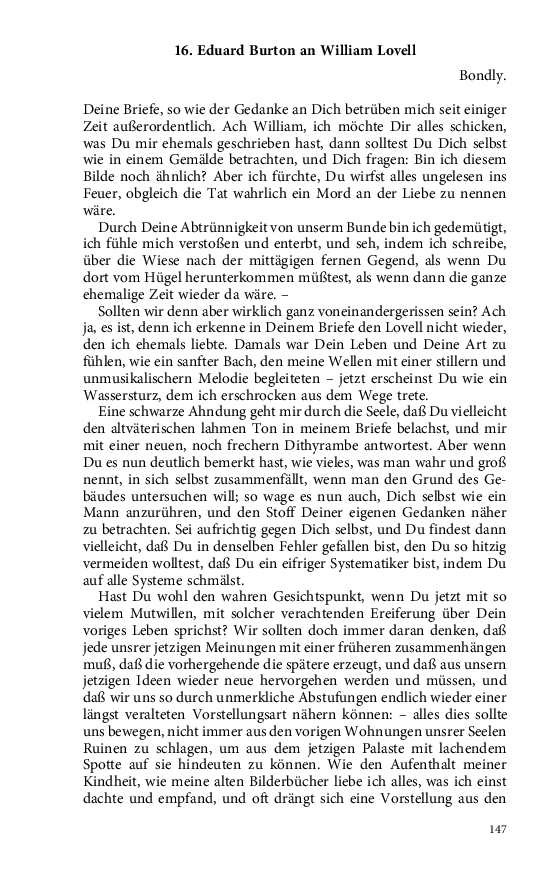 16. Eduard Burton an William Lovell

Bondly.

Deine Briefe, so wie der Gedanke an Dich betrüben mich seit einiger Zeit außerordentlich. Ach William, ich möchte Dir alles schicken, was Du mir ehemals geschrieben hast, dann solltest Du Dich selbst wie in einem Gemälde betrachten, und Dich fragen: Bin ich diesem Bilde noch ähnlich? Aber ich fürchte, Du wirfst alles ungelesen ins Feuer, obgleich die Tat wahrlich ein Mord an der Liebe zu nennen wäre.

Durch Deine Abtrünnigkeit von unserm Bunde bin ich gedemütigt, ich fühle mich verstoßen und enterbt, und seh, indem ich schreibe, über die Wiese nach der mittägigen fernen Gegend, als wenn Du dort vom Hügel herunterkommen müßtest, als wenn dann die ganze ehemalige Zeit wieder da wäre. –

Sollten wir denn aber wirklich ganz voneinandergerissen sein? Ach ja, es ist, denn ich erkenne in Deinem Briefe den Lovell nicht wieder, den ich ehemals liebte. Damals war Dein Leben und Deine Art zu fühlen, wie ein sanfter Bach, den meine Wellen mit einer stillern und unmusikalischern Melodie begleiteten – jetzt erscheinst Du wie ein Wassersturz, dem ich erschrocken aus dem Wege trete.

Eine schwarze Ahndung geht mir durch die Seele, daß Du vielleicht den altväterischen lahmen Ton in meinem Briefe belachst, und mir mit einer neuen, noch frechern Dithyrambe antwortest. Aber wenn Du es nun deutlich bemerkt hast, wie vieles, was man wahr und groß nennt, in sich selbst zusammenfällt, wenn man den Grund des Gebäudes untersuchen will; so wage es nun auch, Dich selbst wie ein Mann anzurühren, und den Stoff Deiner eigenen Gedanken näher zu betrachten. Sei aufrichtig gegen Dich selbst, und Du findest dann vielleicht, daß Du in denselben Fehler gefallen bist, den Du so hitzig vermeiden wolltest, daß Du ein eifriger Systematiker bist, indem Du auf alle Systeme schmälst.

Hast Du wohl den wahren Gesichtspunkt, wenn Du jetzt mit so vielem Mutwillen, mit solcher verachtenden Ereiferung über Dein voriges Leben sprichst? Wir sollten doch immer daran denken, daß jede unsrer jetzigen Meinungen mit einer früheren zusammenhängen muß, daß die vorhergehende die spätere erzeugt, und daß aus unsern jetzigen Ideen wieder neue hervorgehen werden und müssen, und daß wir uns so durch unmerkliche Abstufungen endlich wieder einer längst veralteten Vorstellungsart nähern können: – alles dies sollte uns bewegen, nicht immer aus den vorigen Wohnungen unsrer Seelen Ruinen zu schlagen, um aus dem jetzigen Palaste mit lachendem Spotte auf sie hindeuten zu können. Wie den Aufenthalt meiner Kindheit, wie meine alten Bilderbücher liebe ich alles, was ich einst dachte und empfand, und oft drängt sich eine Vorstellung aus den

147